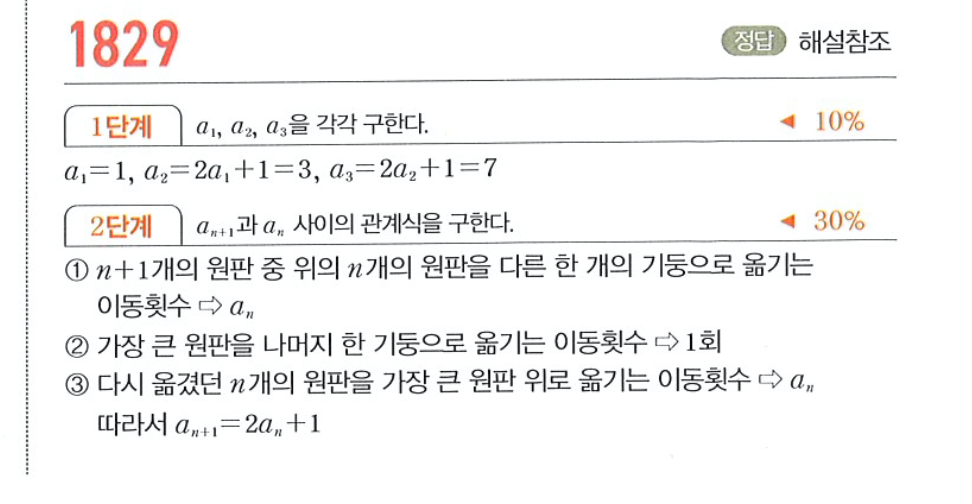 1829

정답 해설참조

1단계 $a_1$, $a_2$, $a_3$을 각각 구한다. ◀ 10%

$a_1=1$, $a_2=2a_1+1=3$, $a_3=2a_2+1=7$

2단계 $a_{n+1}$과 $a_n$ 사이의 관계식을 구한다. ◀ 30%

① $n+1$개의 원판 중 위의 $n$개의 원판을 다른 한 개의 기둥으로 옮기는 이동횟수 ⇨ $a_n$

② 가장 큰 원판을 나머지 한 기둥으로 옮기는 이동횟수 ⇨ 1회

③ 다시 옮겼던 $n$개의 원판을 가장 큰 원판 위로 옮기는 이동횟수 ⇨ $a_n$

따라서 $a_{n+1}=2a_n+1$